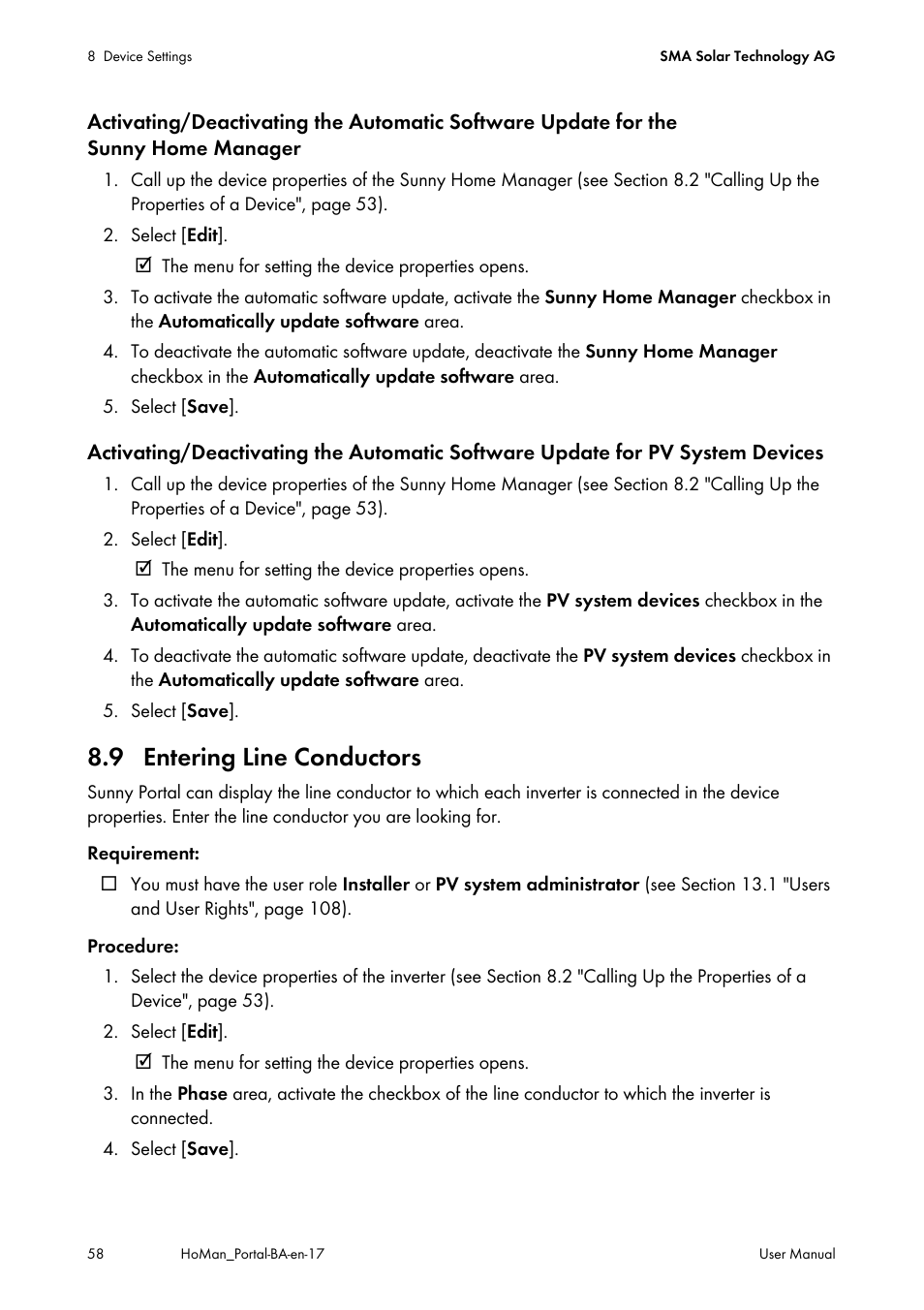 8 Device Settings

SMA Solar Technology AG

Activating/Deactivating the Automatic Software Update for the Sunny Home Manager

1. Call up the device properties of the Sunny Home Manager (see Section 8.2 "Calling Up the Properties of a Device", page 53).
2. Select [Edit].
☑ The menu for setting the device properties opens.
3. To activate the automatic software update, activate the Sunny Home Manager checkbox in the Automatically update software area.
4. To deactivate the automatic software update, deactivate the Sunny Home Manager checkbox in the Automatically update software area.
5. Select [Save].

Activating/Deactivating the Automatic Software Update for PV System Devices

1. Call up the device properties of the Sunny Home Manager (see Section 8.2 "Calling Up the Properties of a Device", page 53).
2. Select [Edit].
☑ The menu for setting the device properties opens.
3. To activate the automatic software update, activate the PV system devices checkbox in the Automatically update software area.
4. To deactivate the automatic software update, deactivate the PV system devices checkbox in the Automatically update software area.
5. Select [Save].

8.9 Entering Line Conductors

Sunny Portal can display the line conductor to which each inverter is connected in the device properties. Enter the line conductor you are looking for.

Requirement:

☐ You must have the user role Installer or PV system administrator (see Section 13.1 "Users and User Rights", page 108).

Procedure:

1. Select the device properties of the inverter (see Section 8.2 "Calling Up the Properties of a Device", page 53).
2. Select [Edit].
☑ The menu for setting the device properties opens.
3. In the Phase area, activate the checkbox of the line conductor to which the inverter is connected.
4. Select [Save].

58

HoMan_Portal-BA-en-17

User Manual